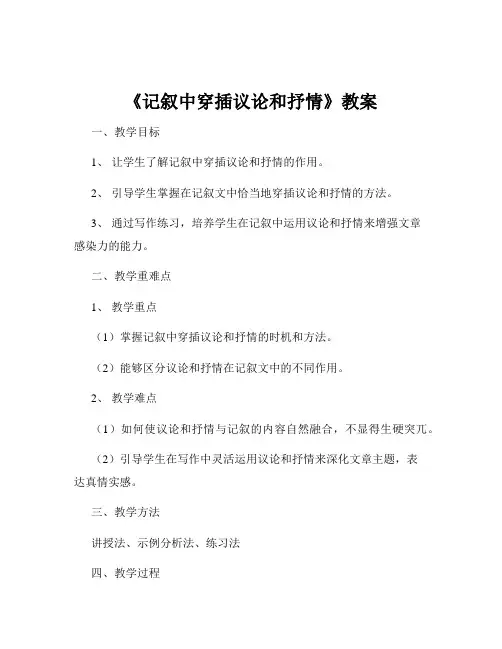 《记叙中穿插议论和抒情》教案

一、教学目标

1、让学生了解记叙中穿插议论和抒情的作用。

2、引导学生掌握在记叙文中恰当地穿插议论和抒情的方法。

3、通过写作练习，培养学生在记叙中运用议论和抒情来增强文章感染力的能力。

二、教学重难点

1、教学重点

（1）掌握记叙中穿插议论和抒情的时机和方法。

（2）能够区分议论和抒情在记叙文中的不同作用。

2、教学难点

（1）如何使议论和抒情与记叙的内容自然融合，不显得生硬突兀。

（2）引导学生在写作中灵活运用议论和抒情来深化文章主题，表达真情实感。

三、教学方法

讲授法、示例分析法、练习法

四、教学过程